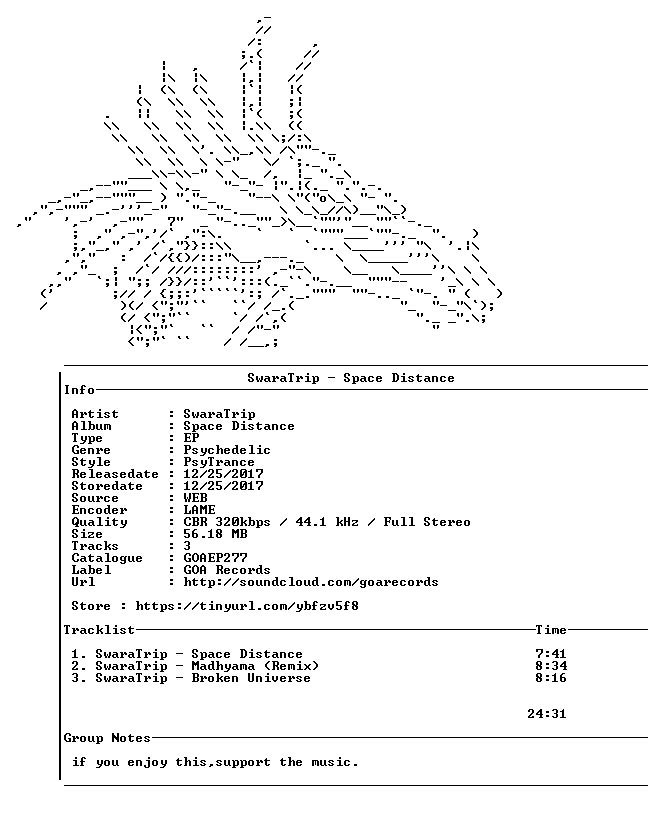 SwaraTrip - Space Distance

Info

Artist : SwaraTrip
Album : Space Distance
Type : EP
Genre : Psychedelic
Style : PsyTrance
Releasedate : 12/25/2017
Storedate : 12/25/2017
Source : WEB
Encoder : LAME
Quality : CBR 320kbps / 44.1 kHz / Full Stereo
Size : 56.18 MB
Tracks : 3
Catalogue : GOAEP277
Label : GOA Records
Url : http://soundcloud.com/goarecords

Store : https://tinyurl.com/ybfzv5f8

Tracklist Time

1. SwaraTrip - Space Distance 7:41
2. SwaraTrip - Madhyama (Remix) 8:34
3. SwaraTrip - Broken Universe 8:16

24:31

Group Notes

if you enjoy this,support the music.